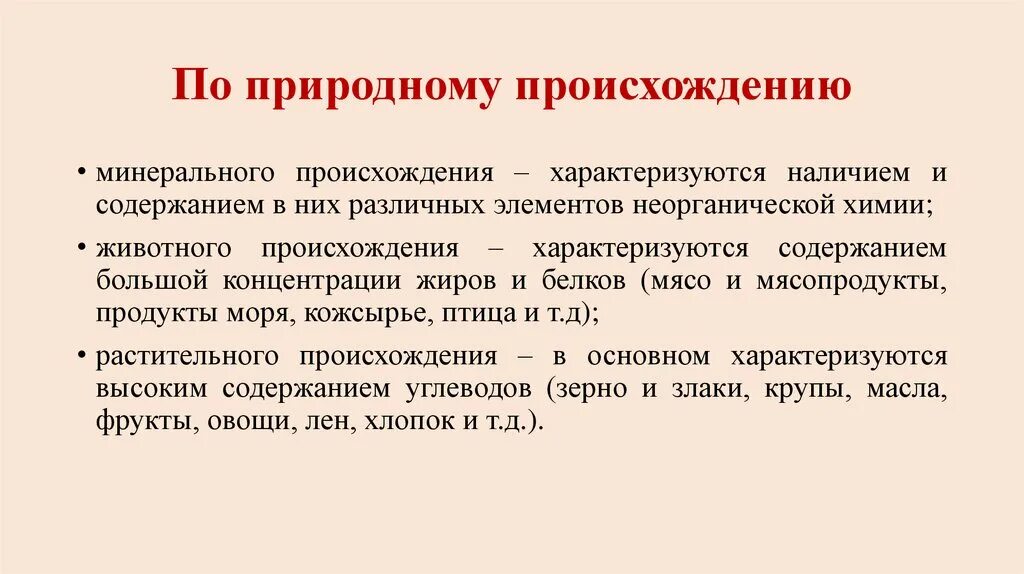 По природному происхождению

• минерального происхождения – характеризуются наличием и содержанием в них различных элементов неорганической химии;

• животного происхождения – характеризуются содержанием большой концентрации жиров и белков (мясо и мясопродукты, продукты моря, кожсырье, птица и т.д);

• растительного происхождения – в основном характеризуются высоким содержанием углеводов (зерно и злаки, крупы, масла, фрукты, овощи, лен, хлопок и т.д.).